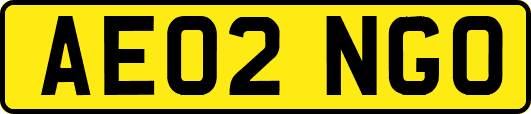 AE02 NGO